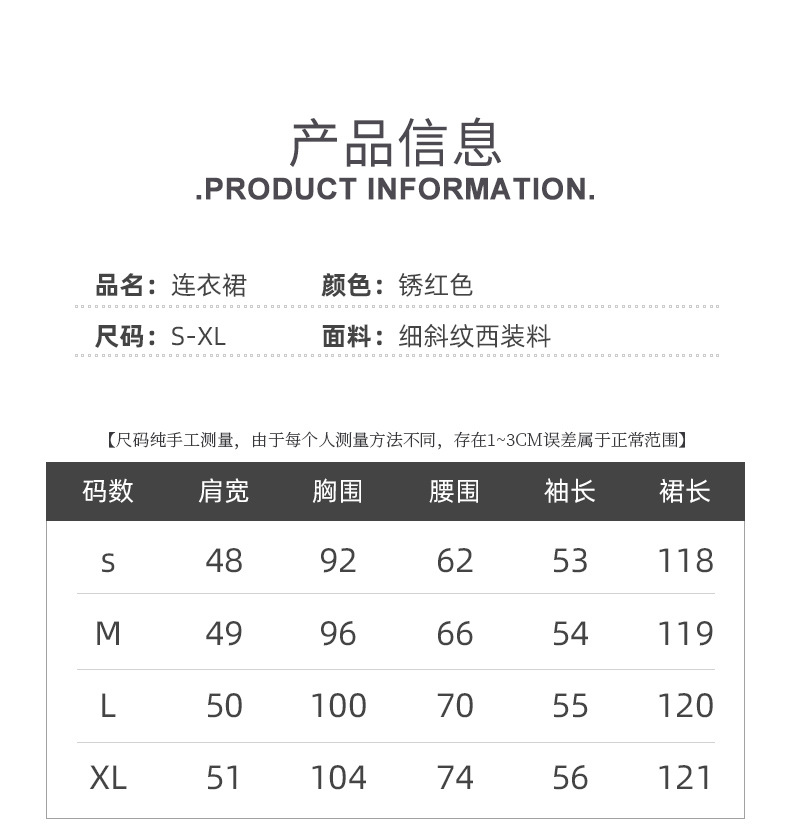 产品信息
.PRODUCT INFORMATION.

品名：连衣裙 颜色：锈红色

尺码：S-XL 面料：细斜纹西装料

【尺码纯手工测量，由于每个人测量方法不同，存在1~3CM误差属于正常范围】

| 码数 | 肩宽 | 胸围 | 腰围 | 袖长 | 裙长 |
|---|---|---|---|---|---|
| s | 48 | 92 | 62 | 53 | 118 |
| M | 49 | 96 | 66 | 54 | 119 |
| L | 50 | 100 | 70 | 55 | 120 |
| XL | 51 | 104 | 74 | 56 | 121 |